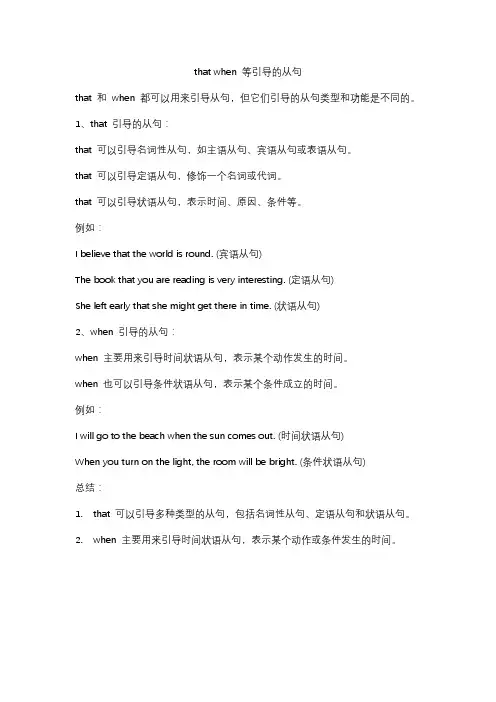 that when 等引导的从句

that 和 when 都可以用来引导从句，但它们引导的从句类型和功能是不同的。

1、that 引导的从句：

that 可以引导名词性从句，如主语从句、宾语从句或表语从句。

that 可以引导定语从句，修饰一个名词或代词。

that 可以引导状语从句，表示时间、原因、条件等。

例如：

I believe that the world is round. (宾语从句)

The book that you are reading is very interesting. (定语从句)

She left early that she might get there in time. (状语从句)

2、when 引导的从句：

when 主要用来引导时间状语从句，表示某个动作发生的时间。

when 也可以引导条件状语从句，表示某个条件成立的时间。

例如：

I will go to the beach when the sun comes out. (时间状语从句)

When you turn on the light, the room will be bright. (条件状语从句)

总结：

1. that 可以引导多种类型的从句，包括名词性从句、定语从句和状语从句。

2. when 主要用来引导时间状语从句，表示某个动作或条件发生的时间。